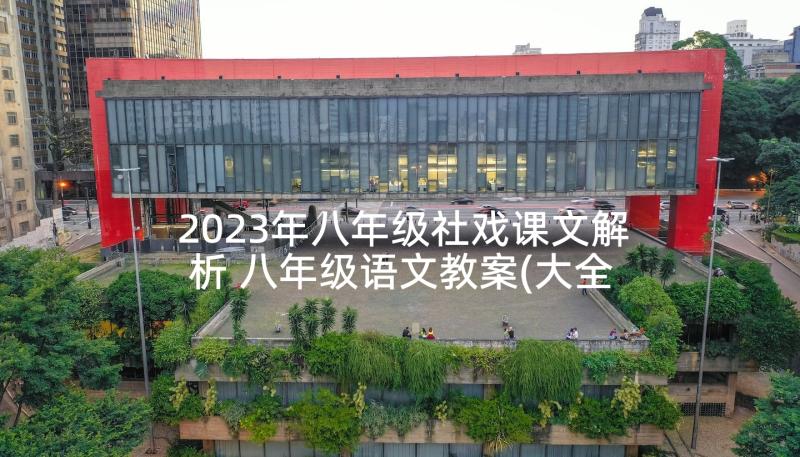 2023年八年级社戏课文解析 八年级语文教案(大全